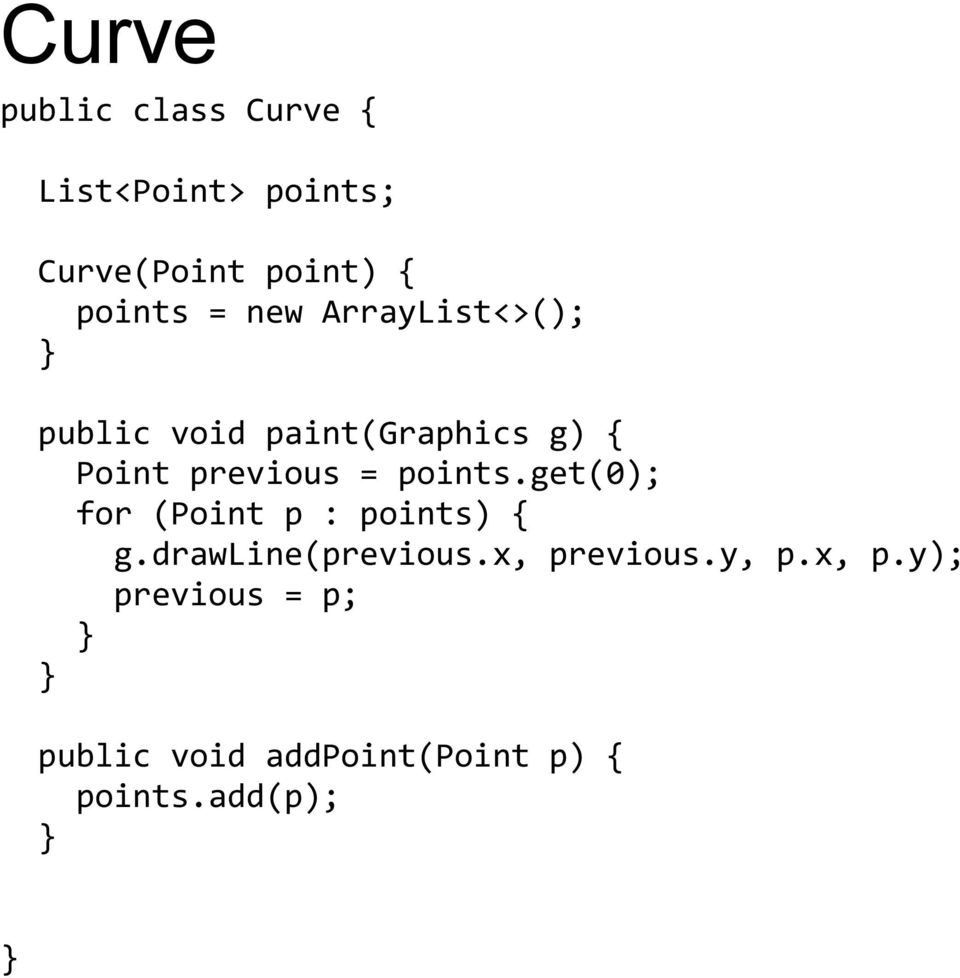 Curve

public class Curve {

  List<Point> points;

  Curve(Point point) {
    points = new ArrayList<>();
  }

  public void paint(Graphics g) {
    Point previous = points.get(0);
    for (Point p : points) {
      g.drawLine(previous.x, previous.y, p.x, p.y);
      previous = p;
    }
  }

  public void addPoint(Point p) {
    points.add(p);
  }

}